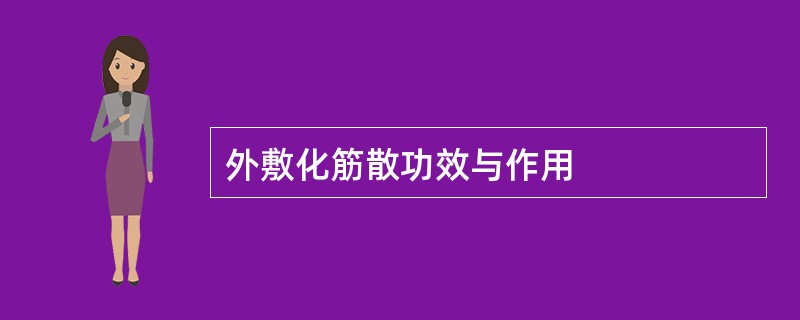 外敷化筋散功效与作用